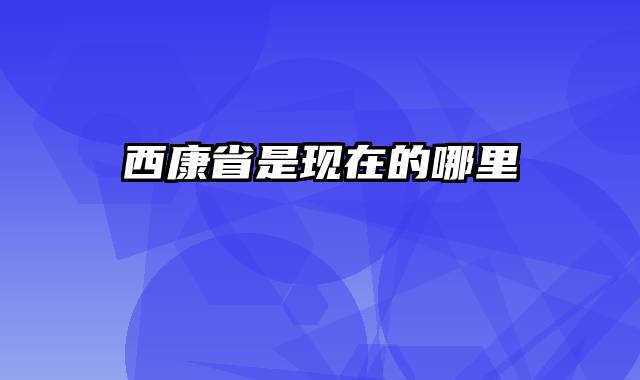 西康省是现在的哪里